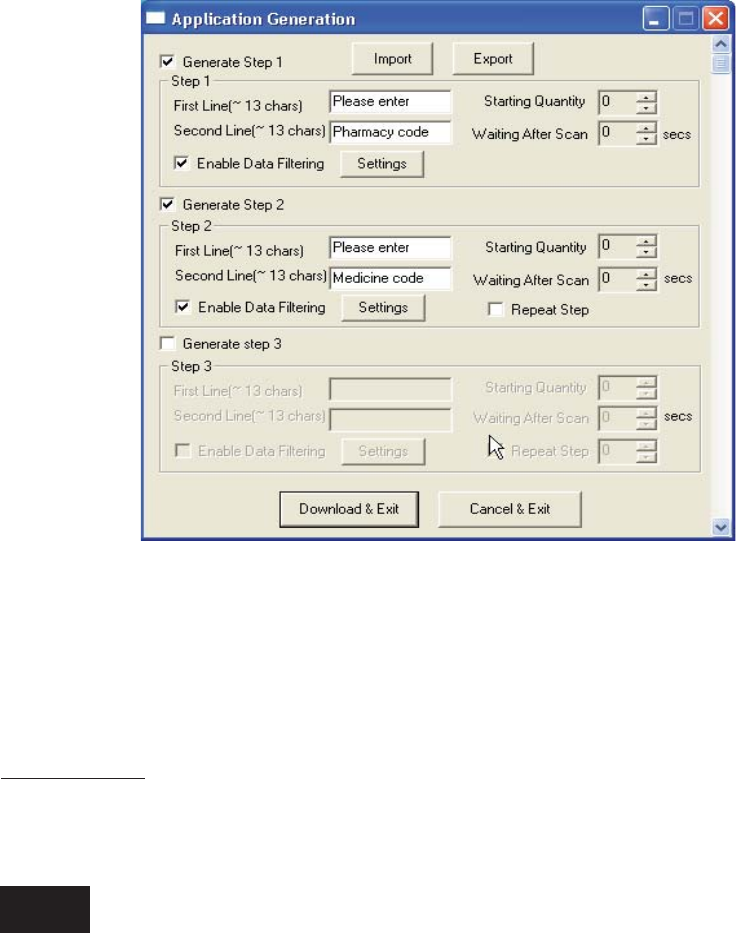 Application Generation

Generate Step 1
Import
Export
Step 1
First Line(~ 13 chars) Please enter
Starting Quantity 0
Second Line(~ 13 chars) Pharmacy code
Waiting After Scan 0 secs
Enable Data Filtering
Settings

Generate Step 2
Step 2
First Line(~ 13 chars) Please enter
Starting Quantity 0
Second Line(~ 13 chars) Medicine code
Waiting After Scan 0 secs
Enable Data Filtering
Settings
Repeat Step

Generate step 3
Step 3
First Line(~ 13 chars)
Starting Quantity 0
Second Line(~ 13 chars)
Waiting After Scan 0 secs
Enable Data Filtering
Settings
Repeat Step 0

Download & Exit
Cancel & Exit